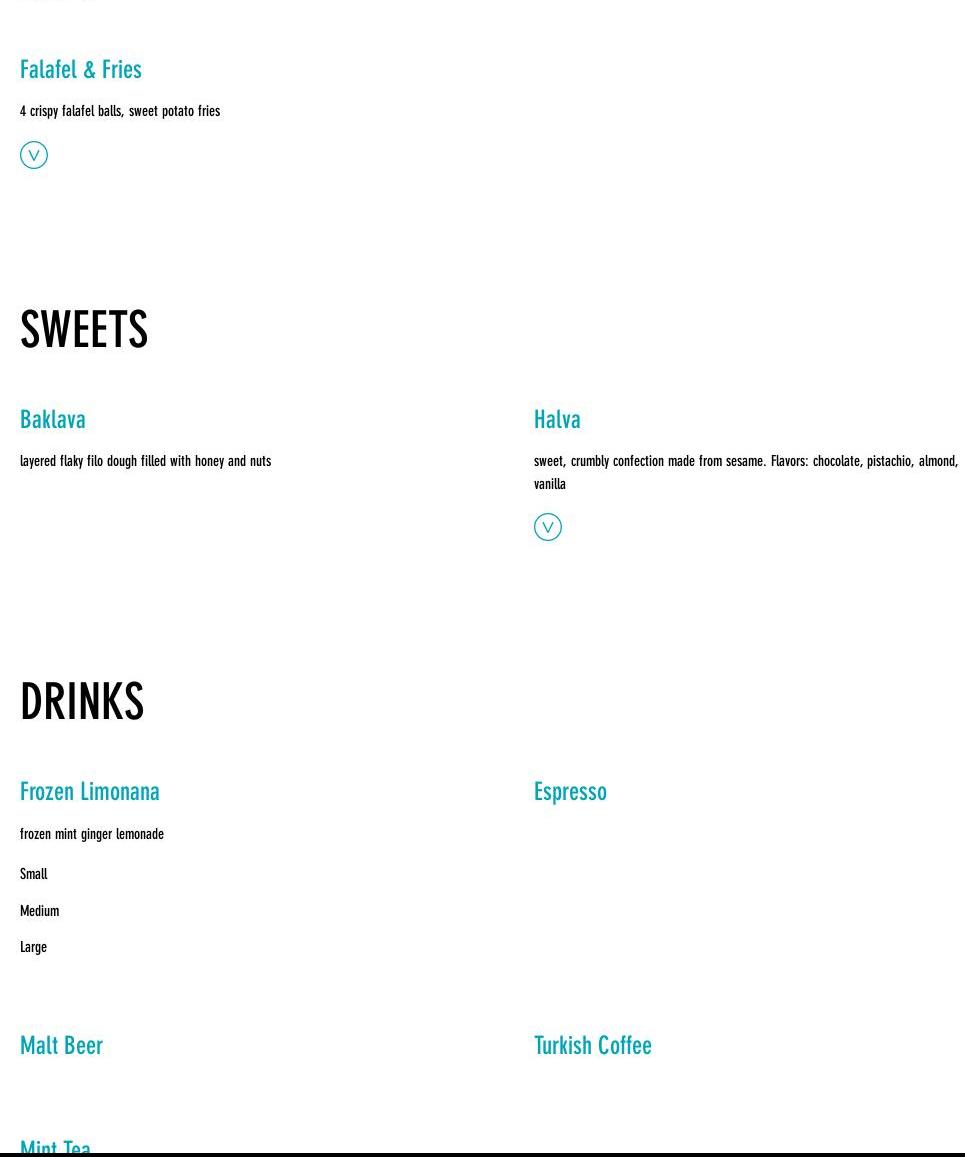 Falafel & Fries

4 crispy falafel balls, sweet potato fries

V

SWEETS

Baklava

layered flaky filo dough filled with honey and nuts

Halva

sweet, crumbly confection made from sesame. Flavors: chocolate, pistachio, almond, vanilla

V

DRINKS

Frozen Limonana

frozen mint ginger lemonade

Small

Medium

Large

Espresso

Malt Beer

Turkish Coffee

Mint Tea